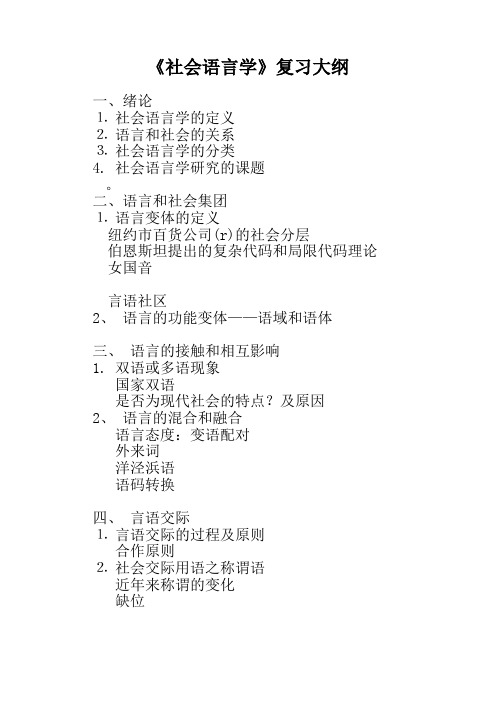 《社会语言学》复习大纲

一、绪论
1. 社会语言学的定义
2. 语言和社会的关系
3. 社会语言学的分类
4. 社会语言学研究的课题
。
二、语言和社会集团
1. 语言变体的定义
纽约市百货公司(r)的社会分层
伯恩斯坦提出的复杂代码和局限代码理论
女国音

言语社区
2、 语言的功能变体——语域和语体

三、 语言的接触和相互影响
1. 双语或多语现象
国家双语
是否为现代社会的特点？及原因
2、 语言的混合和融合
语言态度：变语配对
外来词
洋泾浜语
语码转换

四、 言语交际
1. 言语交际的过程及原则
合作原则
2. 社会交际用语之称谓语
近年来称谓的变化
缺位